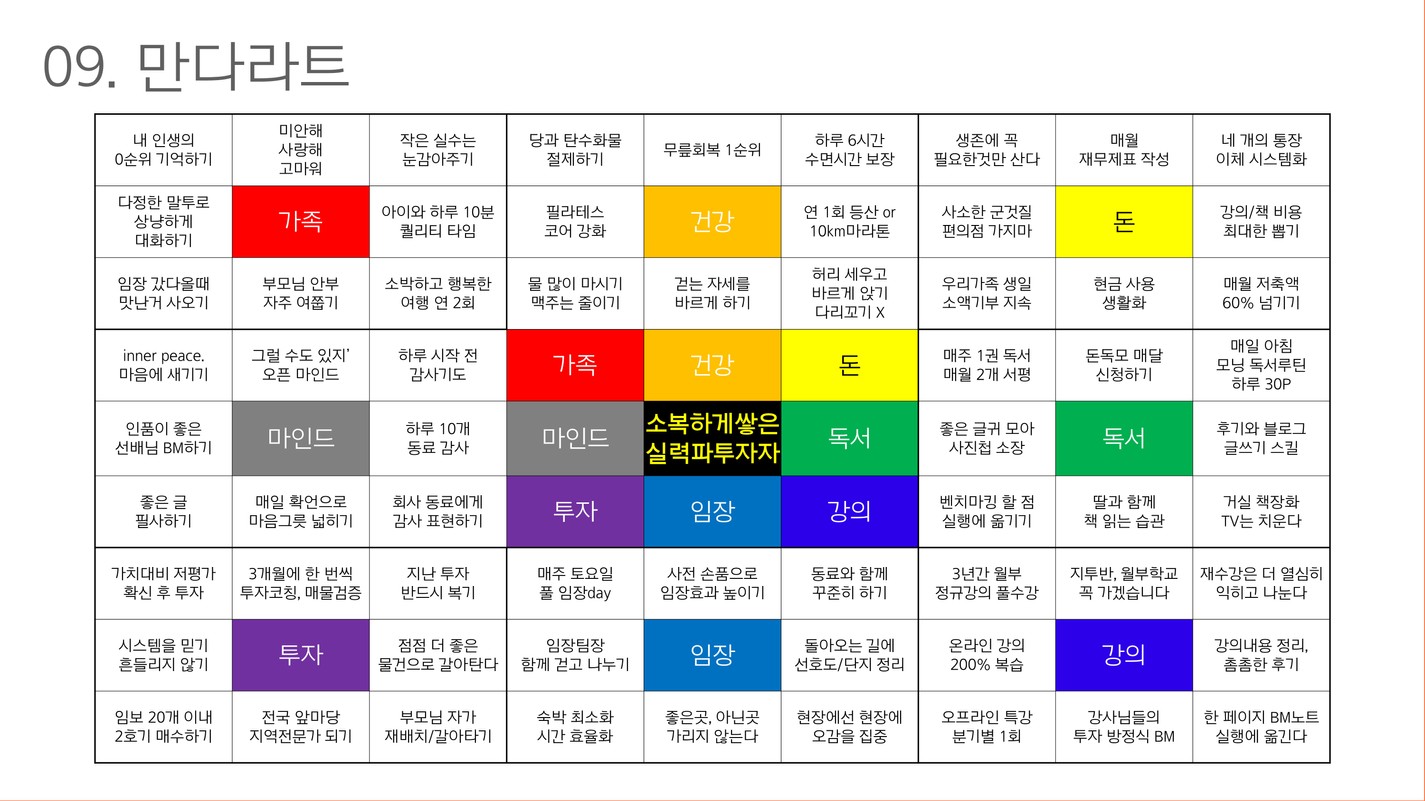 09. 만다라트

| | | | | | | | | |
|---|---|---|---|---|---|---|---|---|
| 내 인생의 0순위 기억하기 | 미안해 사랑해 고마워 | 작은 실수는 눈감아주기 | 당과 탄수화물 절제하기 | 무릎회복 1순위 | 하루 6시간 수면시간 보장 | 생존에 꼭 필요한것만 산다 | 매월 재무제표 작성 | 네 개의 통장 이체 시스템화 |
| 다정한 말투로 상냥하게 대화하기 | 가족 | 아이와 하루 10분 퀄리티 타임 | 필라테스 코어 강화 | 건강 | 연 1회 등산 or 10km마라톤 | 사소한 군것질 편의점 가지마 | 돈 | 강의/책 비용 최대한 뽑기 |
| 임장 갔다올때 맛난거 사오기 | 부모님 안부 자주 여쭙기 | 소박하고 행복한 여행 연 2회 | 물 많이 마시기 맥주는 줄이기 | 걷는 자세를 바르게 하기 | 허리 세우고 바르게 앉기 다리꼬기 X | 우리가족 생일 소액기부 지속 | 현금 사용 생활화 | 매월 저축액 60% 넘기기 |
| inner peace. 마음에 새기기 | 그럴 수도 있지' 오픈 마인드 | 하루 시작 전 감사기도 | 가족 | 건강 | 돈 | 매주 1권 독서 매월 2개 서평 | 돈독모 매달 신청하기 | 매일 아침 모닝 독서루틴 하루 30P |
| 인품이 좋은 선배님 BM하기 | 마인드 | 하루 10개 동료 감사 | 마인드 | 소복하게쌓은 실력파투자자 | 독서 | 좋은 글귀 모아 사진첩 소장 | 독서 | 후기와 블로그 글쓰기 스킬 |
| 좋은 글 필사하기 | 매일 확언으로 마음그릇 넓히기 | 회사 동료에게 감사 표현하기 | 투자 | 임장 | 강의 | 벤치마킹 할 점 실행에 옮기기 | 딸과 함께 책 읽는 습관 | 거실 책장화 TV는 치운다 |
| 가치대비 저평가 확신 후 투자 | 3개월에 한 번씩 투자코칭, 매물검증 | 지난 투자 반드시 복기 | 매주 토요일 풀 임장day | 사전 손품으로 임장효과 높이기 | 동료와 함께 꾸준히 하기 | 3년간 월부 정규강의 풀수강 | 지투반, 월부학교 꼭 가겠습니다 | 재수강은 더 열심히 익히고 나눈다 |
| 시스템을 믿기 흔들리지 않기 | 투자 | 점점 더 좋은 물건으로 갈아탄다 | 임장팀장 함께 걷고 나누기 | 임장 | 돌아오는 길에 선호도/단지 정리 | 온라인 강의 200% 복습 | 강의 | 강의내용 정리, 촘촘한 후기 |
| 임보 20개 이내 2호기 매수하기 | 전국 앞마당 지역전문가 되기 | 부모님 자가 재배치/갈아타기 | 숙박 최소화 시간 효율화 | 좋은곳, 아닌곳 가리지 않는다 | 현장에선 현장에 오감을 집중 | 오프라인 특강 분기별 1회 | 강사님들의 투자 방정식 BM | 한 페이지 BM노트 실행에 옮긴다 |